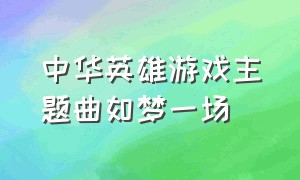 中华英雄游戏主题曲如梦一场